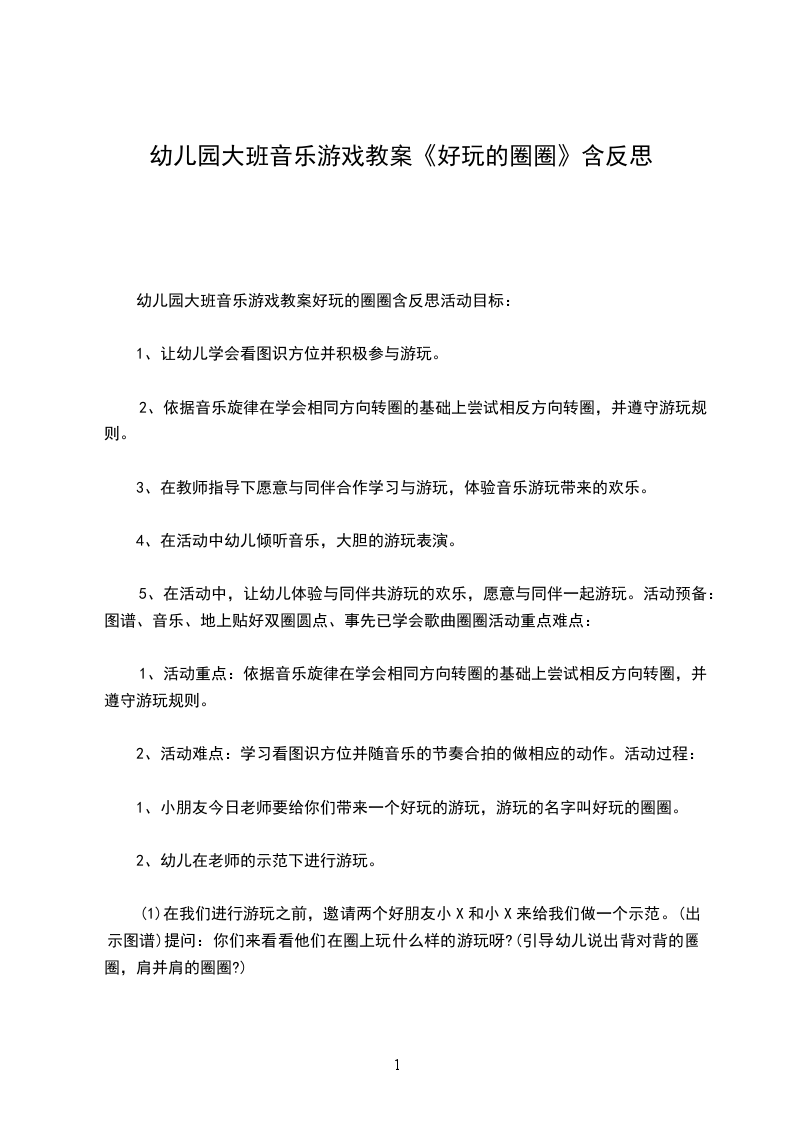 幼儿园大班音乐游戏教案《好玩的圈圈》含反思

幼儿园大班音乐游戏教案好玩的圈圈含反思活动目标：

1、让幼儿学会看图识方位并积极参与游玩。

2、依据音乐旋律在学会相同方向转圈的基础上尝试相反方向转圈，并遵守游玩规则。

3、在教师指导下愿意与同伴合作学习与游玩，体验音乐游玩带来的欢乐。

4、在活动中幼儿倾听音乐，大胆的游玩表演。

5、在活动中，让幼儿体验与同伴共游玩的欢乐，愿意与同伴一起游玩。活动预备：图谱、音乐、地上贴好双圈圆点、事先已学会歌曲圈圈活动重点难点：

1、活动重点：依据音乐旋律在学会相同方向转圈的基础上尝试相反方向转圈，并遵守游玩规则。

2、活动难点：学习看图识方位并随音乐的节奏合拍的做相应的动作。活动过程：

1、小朋友今日老师要给你们带来一个好玩的游玩，游玩的名字叫好玩的圈圈。

2、幼儿在老师的示范下进行游玩。

(1)在我们进行游玩之前，邀请两个好朋友小 X 和小 X 来给我们做一个示范。(出示图谱)提问：你们来看看他们在圈上玩什么样的游玩呀?(引导幼儿说出背对背的圈圈，肩并肩的圈圈?)

1